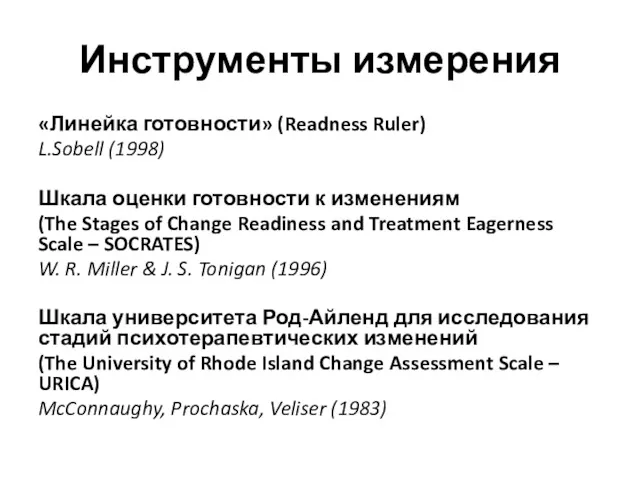 Инструменты измерения

«Линейка готовности» (Readness Ruler)
L.Sobell (1998)

Шкала оценки готовности к изменениям
(The Stages of Change Readiness and Treatment Eagerness Scale – SOCRATES)
W. R. Miller & J. S. Tonigan (1996)

Шкала университета Род-Айленд для исследования стадий психотерапевтических изменений
(The University of Rhode Island Change Assessment Scale – URICA)
McConnaughy, Prochaska, Veliser (1983)